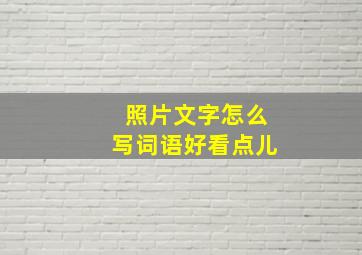 照片文字怎么
写词语好看点儿